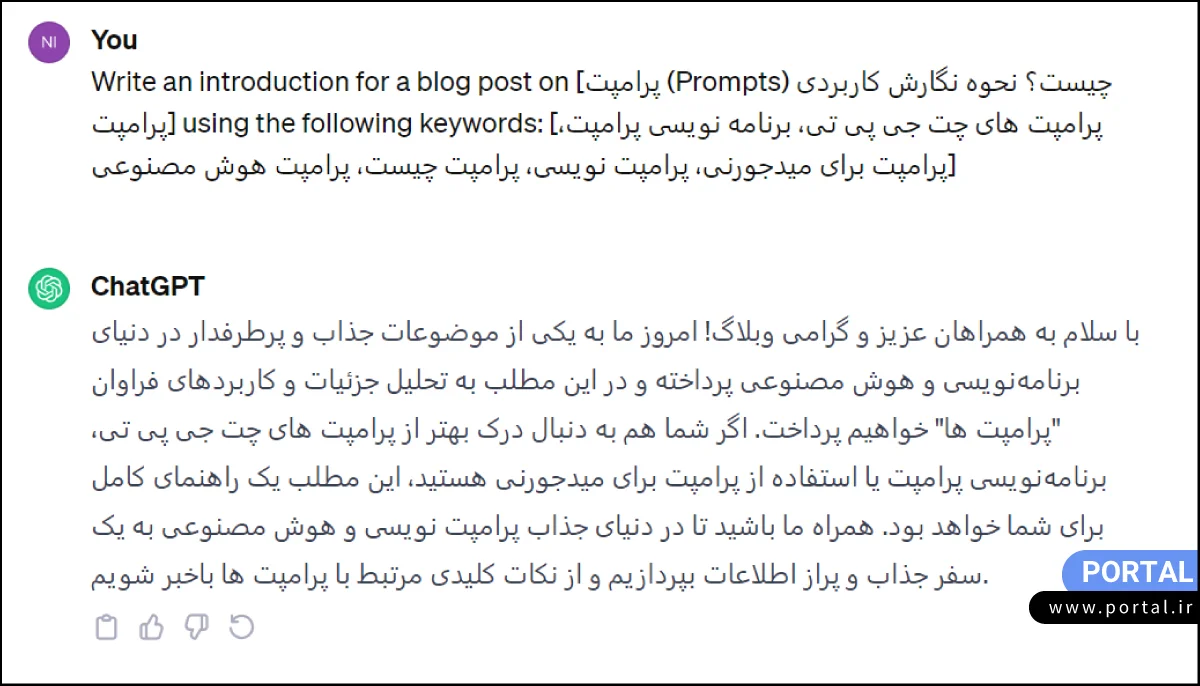 NI
You

Write an introduction for a blog post on [پرامپت (Prompts) چیست؟ نحوه نگارش کاربردی پرامپت] using the following keywords: [پرامپت های چت جی پی تی، برنامه نویسی پرامپت، پرامپت برای میدجورنی، پرامپت نویسی، پرامپت چیست، پرامپت هوش مصنوعی]

ChatGPT

با سلام به همراهان عزیز و گرامی وبلاگ! امروز ما به یکی از موضوعات جذاب و پرطرفدار در دنیای برنامه‌نویسی و هوش مصنوعی پرداخته و در این مطلب به تحلیل جزئیات و کاربردهای فراوان "پرامپت ها" خواهیم پرداخت. اگر شما هم به دنبال درک بهتر از پرامپت های چت جی پی تی، برنامه‌نویسی پرامپت یا استفاده از پرامپت برای میدجورنی هستید، این مطلب یک راهنمای کامل برای شما خواهد بود. همراه ما باشید تا در دنیای جذاب پرامپت نویسی و هوش مصنوعی به یک سفر جذاب و پراز اطلاعات بپردازیم و از نکات کلیدی مرتبط با پرامپت ها باخبر شویم.

PORTAL
www.portal.ir